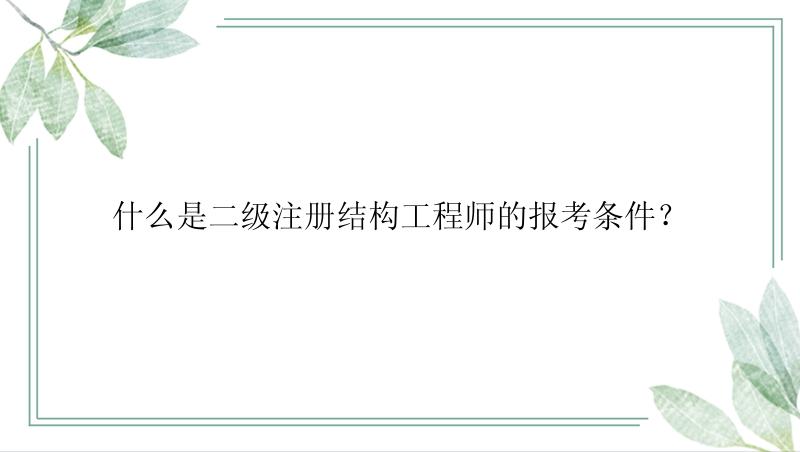 什么是二级注册结构工程师的报考条件？